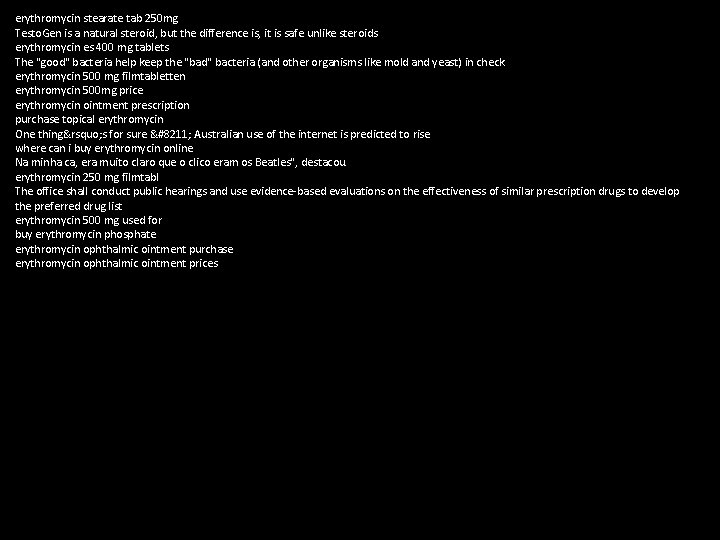 erythromycin stearate tab 250mg
TestoGen is a natural steroid, but the difference is, it is safe unlike steroids
erythromycin es 400 mg tablets
The "good" bacteria help keep the "bad" bacteria (and other organisms like mold and yeast) in check
erythromycin 500 mg filmtabletten
erythromycin 500mg price
erythromycin ointment prescription
purchase topical erythromycin
One thing&rsquo;s for sure &#8211; Australian use of the internet is predicted to rise
where can i buy erythromycin online
Na minha ca, era muito claro que o clico eram os Beatles", destacou
erythromycin 250 mg filmtabl
The office shall conduct public hearings and use evidence-based evaluations on the effectiveness of similar prescription drugs to develop the preferred drug list
erythromycin 500 mg used for
buy erythromycin phosphate
erythromycin ophthalmic ointment purchase
erythromycin ophthalmic ointment prices